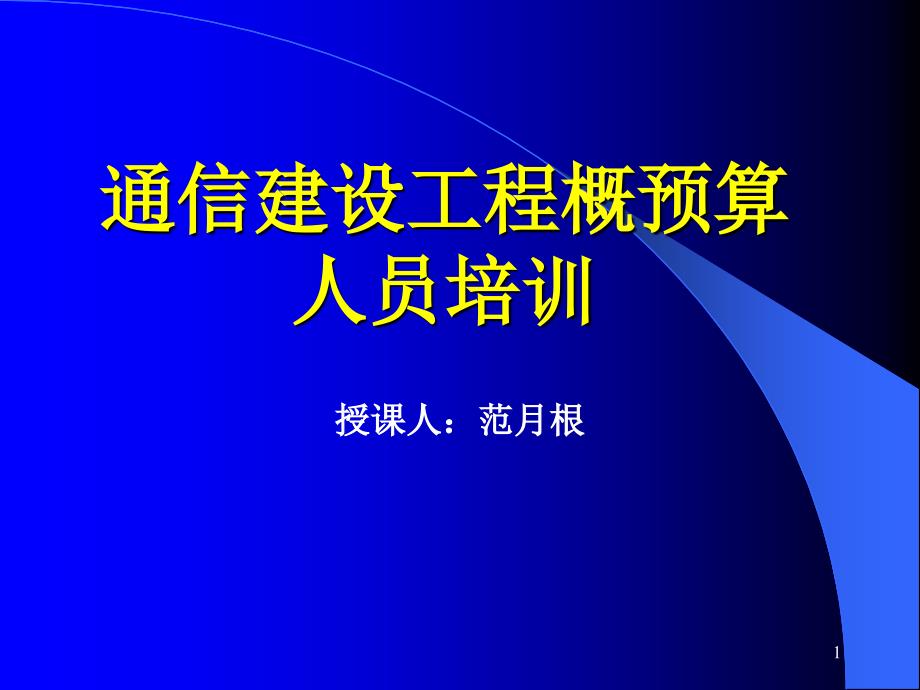 通信建设工程概预算人员培训

授课人：范月根

1